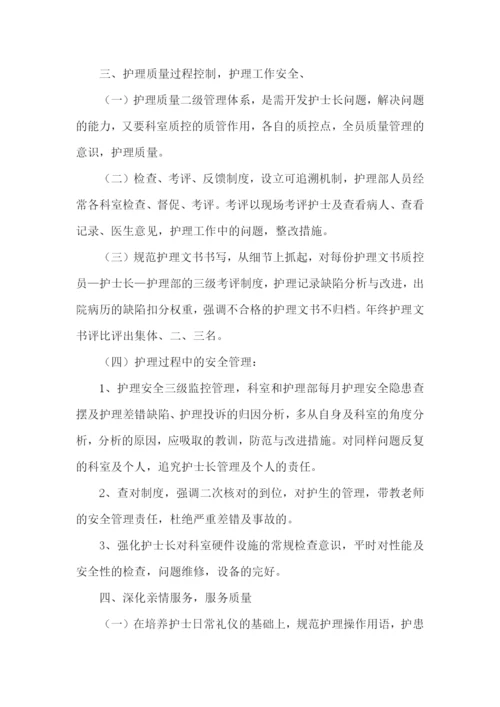 三、护理质量过程控制，护理工作安全、

（一）护理质量二级管理体系，是需开发护士长问题，解决问题的能力，又要科室质控的质管作用，各自的质控点，全员质量管理的意识，护理质量。

（二）检查、考评、反馈制度，设立可追溯机制，护理部人员经常各科室检查、督促、考评。考评以现场考评护士及查看病人、查看记录、医生意见，护理工作中的问题，整改措施。

（三）规范护理文书书写，从细节上抓起，对每份护理文书质控员—护士长—护理部的三级考评制度，护理记录缺陷分析与改进，出院病历的缺陷扣分权重，强调不合格的护理文书不归档。年终护理文书评比评出集体、二、三名。

（四）护理过程中的安全管理：

1、护理安全三级监控管理，科室和护理部每月护理安全隐患查摆及护理差错缺陷、护理投诉的归因分析，多从自身及科室的角度分析，分析的原因，应吸取的教训，防范与改进措施。对同样问题反复的科室及个人，追究护士长管理及个人的责任。

2、查对制度，强调二次核对的到位，对护生的管理，带教老师的安全管理责任，杜绝严重差错及事故的。

3、强化护士长对科室硬件设施的常规检查意识，平时对性能及安全性的检查，问题维修，设备的完好。

四、深化亲情服务，服务质量

（一）在培养护士日常礼仪的基础上，规范护理操作用语，护患